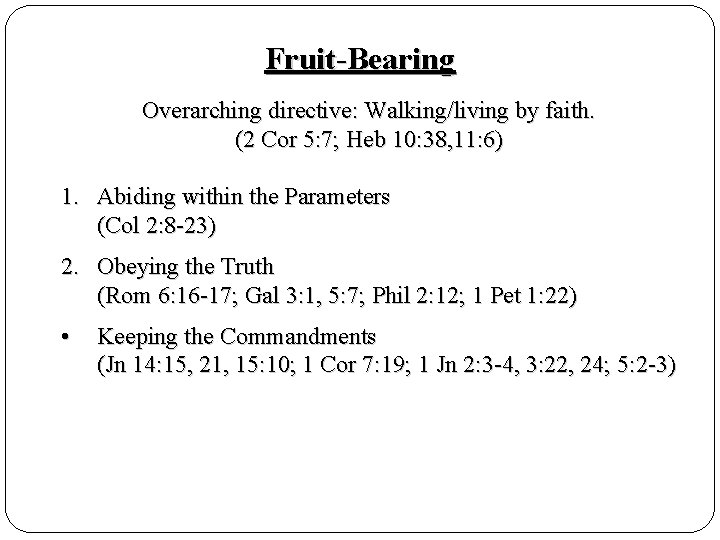 Fruit-Bearing

Overarching directive: Walking/living by faith.
(2 Cor 5:7; Heb 10:38,11:6)

1. Abiding within the Parameters
(Col 2:8-23)

2. Obeying the Truth
(Rom 6:16-17; Gal 3:1, 5:7; Phil 2:12; 1 Pet 1:22)

• Keeping the Commandments
(Jn 14:15, 21, 15:10; 1 Cor 7:19; 1 Jn 2:3-4, 3:22, 24; 5:2-3)